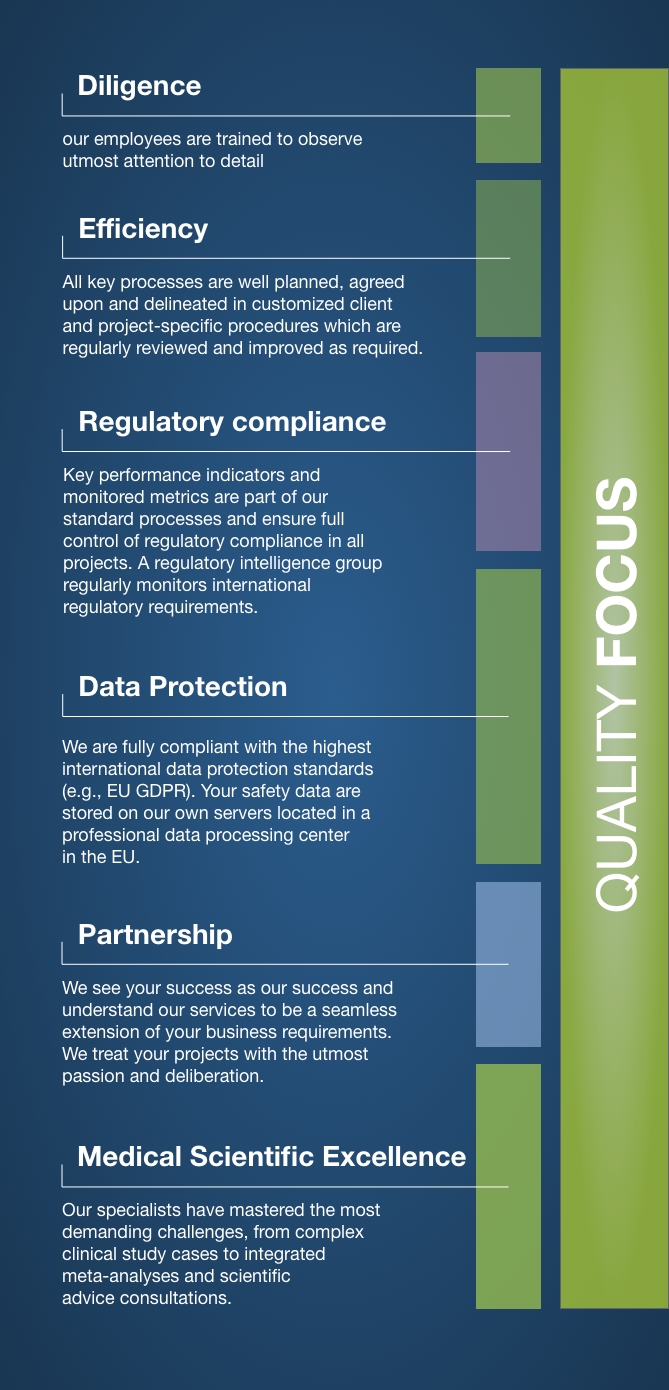 Diligence

our employees are trained to observe utmost attention to detail

Efficiency

All key processes are well planned, agreed upon and delineated in customized client and project-specific procedures which are regularly reviewed and improved as required.

Regulatory compliance

Key performance indicators and monitored metrics are part of our standard processes and ensure full control of regulatory compliance in all projects. A regulatory intelligence group regularly monitors international regulatory requirements.

Data Protection

We are fully compliant with the highest international data protection standards (e.g., EU GDPR). Your safety data are stored on our own servers located in a professional data processing center in the EU.

Partnership

We see your success as our success and understand our services to be a seamless extension of your business requirements. We treat your projects with the utmost passion and deliberation.

Medical Scientific Excellence

Our specialists have mastered the most demanding challenges, from complex clinical study cases to integrated meta-analyses and scientific advice consultations.

QUALITY FOCUS